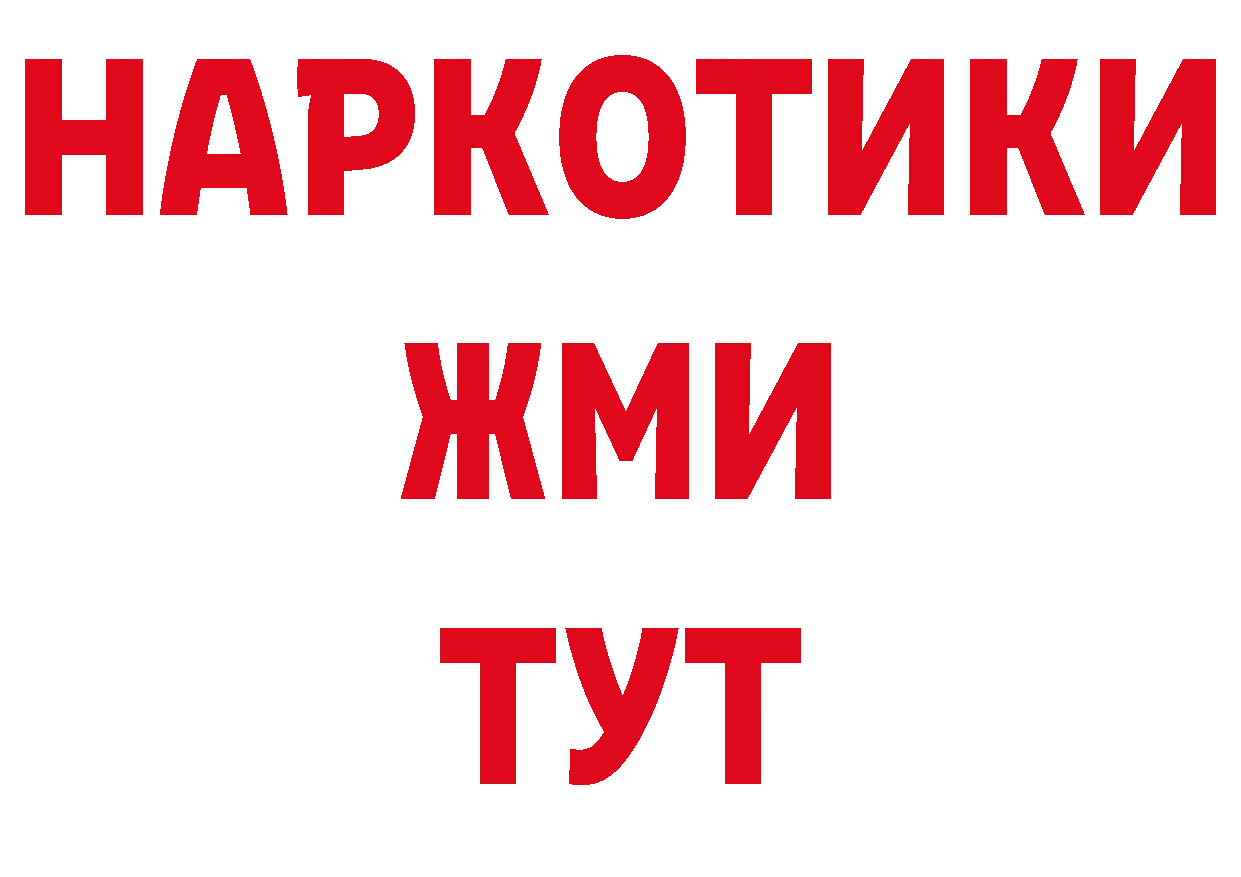 НАРКОТИКИ
ЖМИ
ТУТ